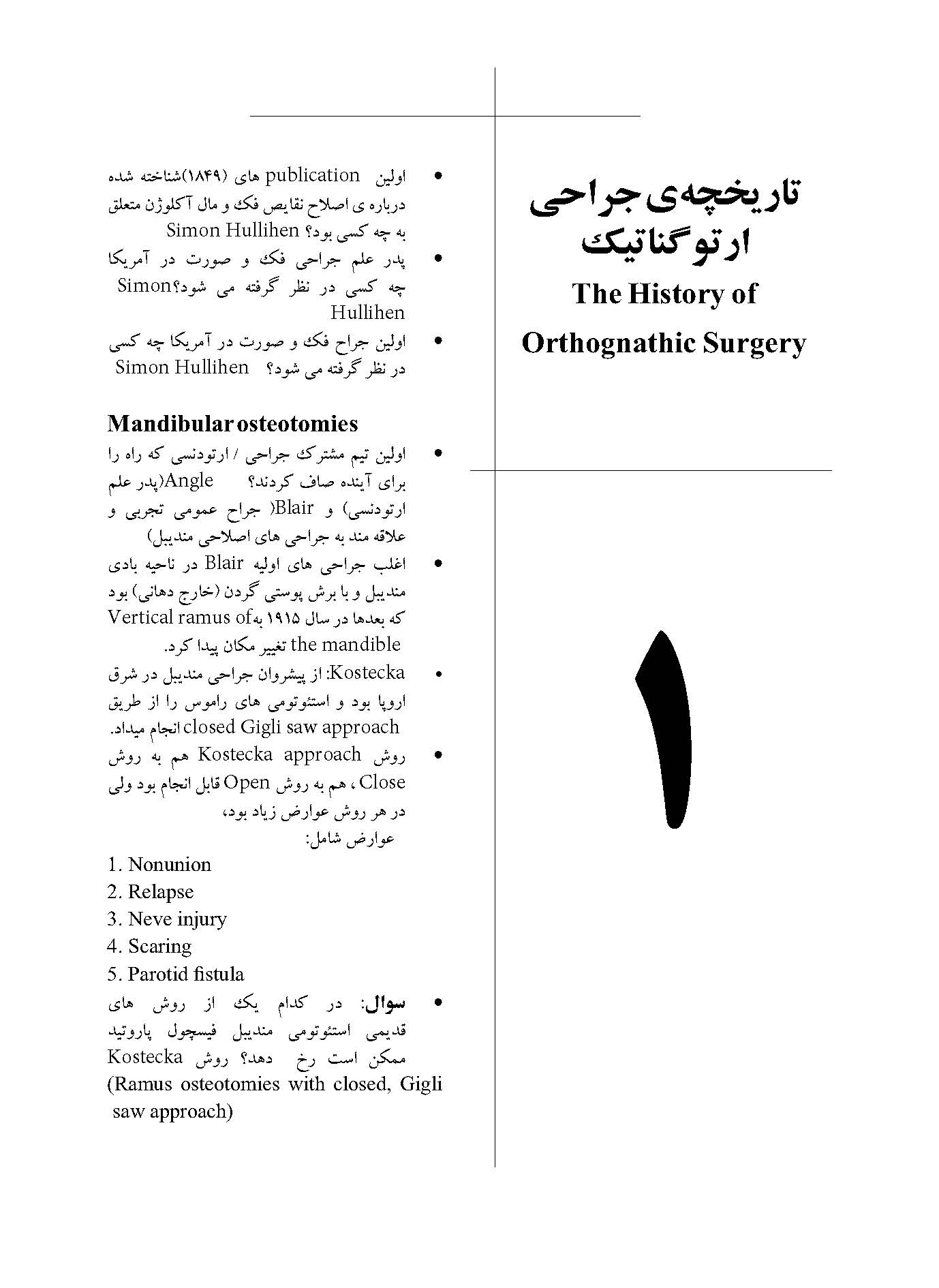 تاریخچه‌ی جراحی ارتوگناتیک

The History of Orthognathic Surgery

۱

• اولین publication های (۱۸۴۹)شناخته شده درباره ی اصلاح نقایص فک و مال آکلوژن متعلق به چه کسی بود؟ Simon Hullihen

• پدر علم جراحی فک و صورت در آمریکا چه کسی در نظر گرفته می شود؟Simon Hullihen

• اولین جراح فک و صورت در آمریکا چه کسی در نظر گرفته می شود؟ Simon Hullihen

Mandibular osteotomies

• اولین تیم مشترک جراحی / ارتودنسی که راه را برای آینده صاف کردند؟ Angle(پدر علم ارتودنسی) و Blair( جراح عمومی تجربی و علاقه مند به جراحی های اصلاحی مندیبل)

• اغلب جراحی های اولیه Blair در ناحیه بادی مندیبل و با برش پوستی گردن (خارج دهانی) بود که بعدها در سال ۱۹۱۵ بهVertical ramus of the mandible تغییر مکان پیدا کرد.

• Kostecka: از پیشروان جراحی مندیبل در شرق اروپا بود و استئوتومی های راموس را از طریق closed Gigli saw approach انجام میداد.

• روش Kostecka approach هم به روش Close ، هم به روش Open قابل انجام بود ولی در هر روش عوارض زیاد بود،
عوارض شامل:

1. Nonunion
2. Relapse
3. Neve injury
4. Scaring
5. Parotid fistula

• سوال: در کدام یک از روش های قدیمی استئوتومی مندیبل فیسچول پاروتید ممکن است رخ دهد؟ روش Kostecka (Ramus osteotomies with closed, Gigli saw approach)